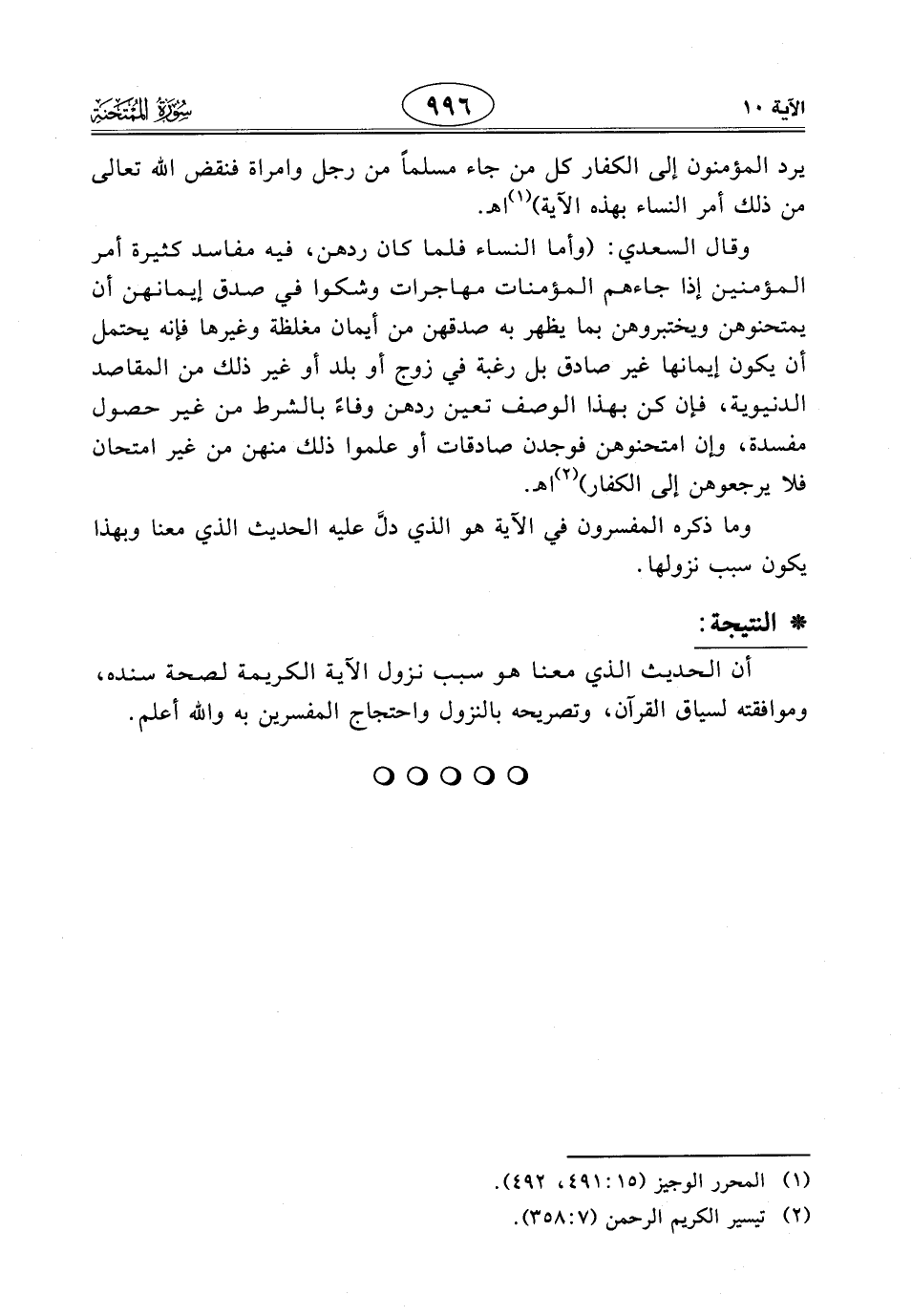 الآية ١٠

٩٩٦

سُورَةُ المُمْتَحَنَة

يرد المؤمنون إلى الكفار كل من جاء مسلماً من رجل وامراة فنقض الله تعالى من ذلك أمر النساء بهذه الآية)$^{(١)}$اهـ.

وقال السعدي: (وأما النساء فلما كان ردهن، فيه مفاسد كثيرة أمر المؤمنين إذا جاءهم المؤمنات مهاجرات وشكوا في صدق إيمانهن أن يمتحنوهن ويختبروهن بما يظهر به صدقهن من أيمان مغلظة وغيرها فإنه يحتمل أن يكون إيمانها غير صادق بل رغبة في زوج أو بلد أو غير ذلك من المقاصد الدنيوية، فإن كن بهذا الوصف تعين ردهن وفاءً بالشرط من غير حصول مفسدة، وإن امتحنوهن فوجدن صادقات أو علموا ذلك منهن من غير امتحان فلا يرجعوهن إلى الكفار)$^{(٢)}$اهـ.

وما ذكره المفسرون في الآية هو الذي دلَّ عليه الحديث الذي معنا وبهذا يكون سبب نزولها.

* النتيجة:

أن الحديث الذي معنا هو سبب نزول الآية الكريمة لصحة سنده، وموافقته لسياق القرآن، وتصريحه بالنزول واحتجاج المفسرين به والله أعلم.

○○○○○

(١) المحرر الوجيز (١٥: ٤٩١، ٤٩٢).
(٢) تيسير الكريم الرحمن (٧: ٣٥٨).